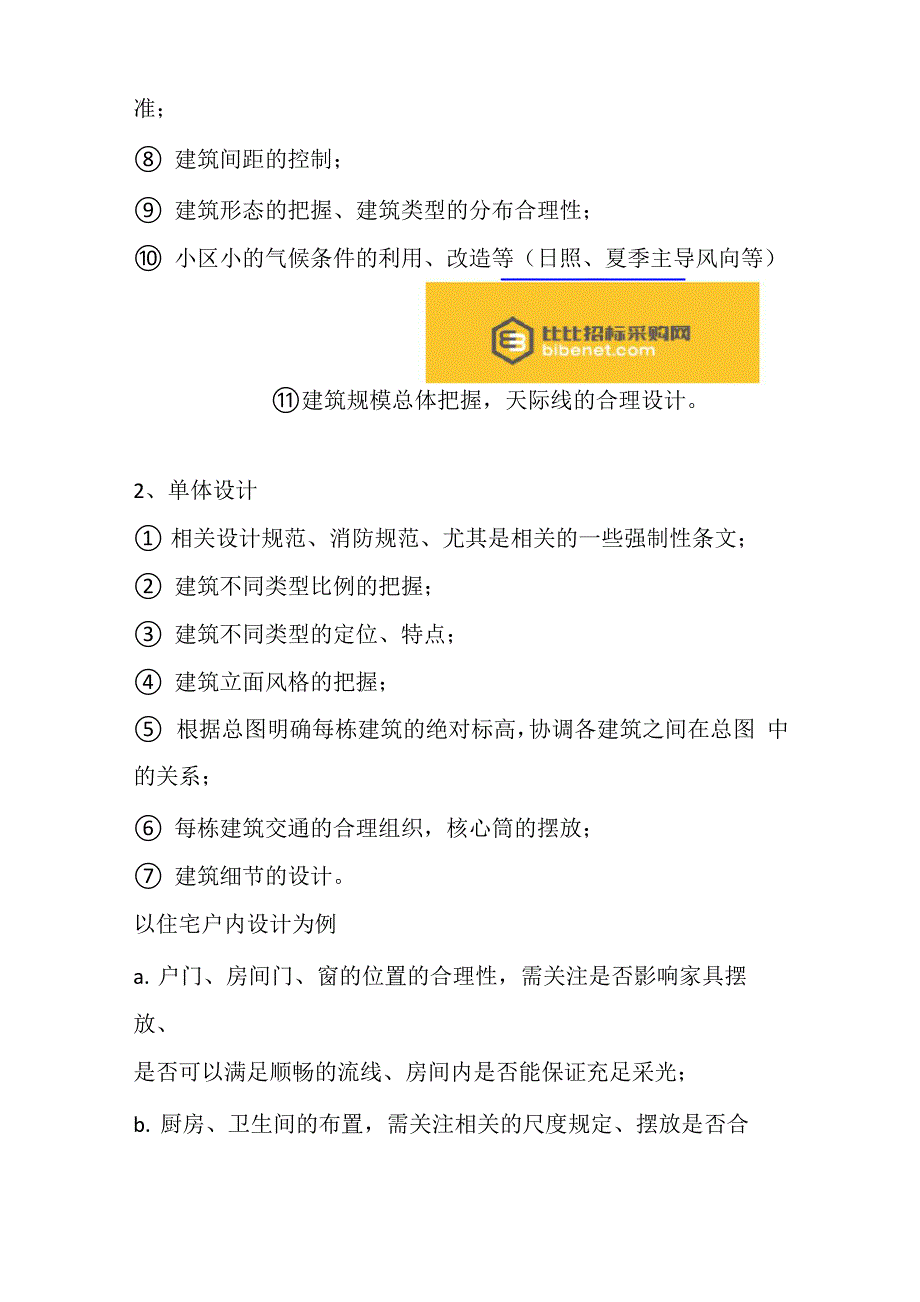 准；

⑧ 建筑间距的控制；

⑨ 建筑形态的把握、建筑类型的分布合理性；

⑩ 小区小的气候条件的利用、改造等（日照、夏季主导风向等）

比比招标采购网
bibenet.com

⑪建筑规模总体把握，天际线的合理设计。

2、单体设计

① 相关设计规范、消防规范、尤其是相关的一些强制性条文；

② 建筑不同类型比例的把握；

③ 建筑不同类型的定位、特点；

④ 建筑立面风格的把握；

⑤ 根据总图明确每栋建筑的绝对标高，协调各建筑之间在总图 中的关系；

⑥ 每栋建筑交通的合理组织，核心筒的摆放；

⑦ 建筑细节的设计。

以住宅户内设计为例

a. 户门、房间门、窗的位置的合理性，需关注是否影响家具摆放、

是否可以满足顺畅的流线、房间内是否能保证充足采光；

b. 厨房、卫生间的布置，需关注相关的尺度规定、摆放是否合